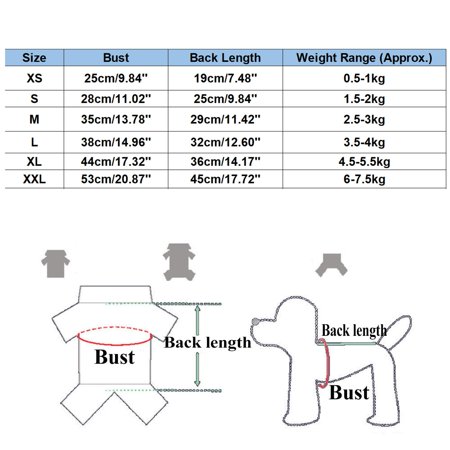 | Size | Bust | Back Length | Weight Range (Approx.) |
|---|---|---|---|
| XS | 25cm/9.84'' | 19cm/7.48'' | 0.5-1kg |
| S | 28cm/11.02'' | 25cm/9.84'' | 1.5-2kg |
| M | 35cm/13.78'' | 29cm/11.42'' | 2.5-3kg |
| L | 38cm/14.96'' | 32cm/12.60'' | 3.5-4kg |
| XL | 44cm/17.32'' | 36cm/14.17'' | 4.5-5.5kg |
| XXL | 53cm/20.87'' | 45cm/17.72'' | 6-7.5kg |

Bust
Back length
Back length
Bust